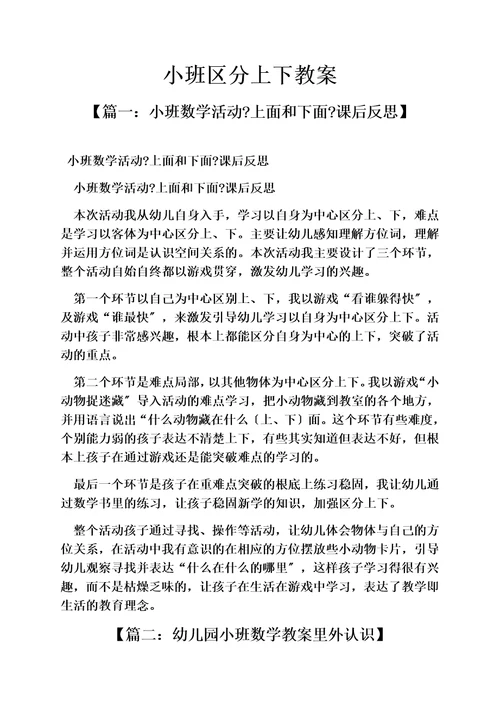 小班区分上下教案

【篇一：小班数学活动?上面和下面?课后反思】

小班数学活动?上面和下面?课后反思

小班数学活动?上面和下面?课后反思

本次活动我从幼儿自身入手，学习以自身为中心区分上、下，难点是学习以客体为中心区分上、下。主要让幼儿感知理解方位词，理解并运用方位词是认识空间关系的。本次活动我主要设计了三个环节，整个活动自始自终都以游戏贯穿，激发幼儿学习的兴趣。

第一个环节以自己为中心区别上、下，我以游戏“看谁躲得快″，及游戏“谁最快″，来激发引导幼儿学习以自身为中心区分上下。活动中孩子非常感兴趣，根本上都能区分自身为中心的上下，突破了活动的重点。

第二个环节是难点局部，以其他物体为中心区分上下。我以游戏“小动物捉迷藏″导入活动的难点学习，把小动物藏到教室的各个地方，并用语言说出“什么动物藏在什么〔上、下〕面。这个环节有些难度，个别能力弱的孩子表达不清楚上下，有些其实知道但表达不好，但根本上孩子在通过游戏还是能突破难点的学习的。

最后一个环节是孩子在重难点突破的根底上练习稳固，我让幼儿通过数学书里的练习，让孩子稳固新学的知识，加强区分上下。

整个活动孩子通过寻找、操作等活动，让幼儿体会物体与自己的方位关系，在活动中我有意识的在相应的方位摆放些小动物卡片，引导幼儿观察寻找并表达“什么在什么的哪里″，这样孩子学习得很有兴趣，而不是枯燥乏味的，让孩子在生活在游戏中学习，表达了教学即生活的教育理念。

【篇二：幼儿园小班数学教案里外认识】